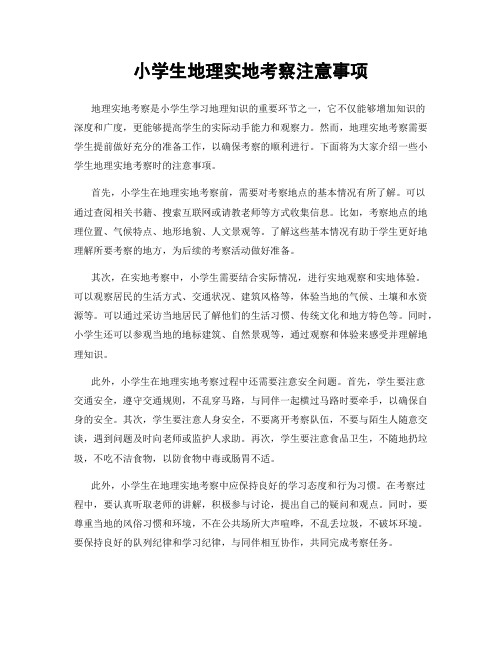 小学生地理实地考察注意事项

地理实地考察是小学生学习地理知识的重要环节之一，它不仅能够增加知识的深度和广度，更能够提高学生的实际动手能力和观察力。然而，地理实地考察需要学生提前做好充分的准备工作，以确保考察的顺利进行。下面将为大家介绍一些小学生地理实地考察时的注意事项。

首先，小学生在地理实地考察前，需要对考察地点的基本情况有所了解。可以通过查阅相关书籍、搜索互联网或请教老师等方式收集信息。比如，考察地点的地理位置、气候特点、地形地貌、人文景观等。了解这些基本情况有助于学生更好地理解所要考察的地方，为后续的考察活动做好准备。

其次，在实地考察中，小学生需要结合实际情况，进行实地观察和实地体验。可以观察居民的生活方式、交通状况、建筑风格等，体验当地的气候、土壤和水资源等。可以通过采访当地居民了解他们的生活习惯、传统文化和地方特色等。同时，小学生还可以参观当地的地标建筑、自然景观等，通过观察和体验来感受并理解地理知识。

此外，小学生在地理实地考察过程中还需要注意安全问题。首先，学生要注意交通安全，遵守交通规则，不乱穿马路，与同伴一起横过马路时要牵手，以确保自身的安全。其次，学生要注意人身安全，不要离开考察队伍，不要与陌生人随意交谈，遇到问题及时向老师或监护人求助。再次，学生要注意食品卫生，不随地扔垃圾，不吃不洁食物，以防食物中毒或肠胃不适。

此外，小学生在地理实地考察中应保持良好的学习态度和行为习惯。在考察过程中，要认真听取老师的讲解，积极参与讨论，提出自己的疑问和观点。同时，要尊重当地的风俗习惯和环境，不在公共场所大声喧哗，不乱丢垃圾，不破坏环境。要保持良好的队列纪律和学习纪律，与同伴相互协作，共同完成考察任务。